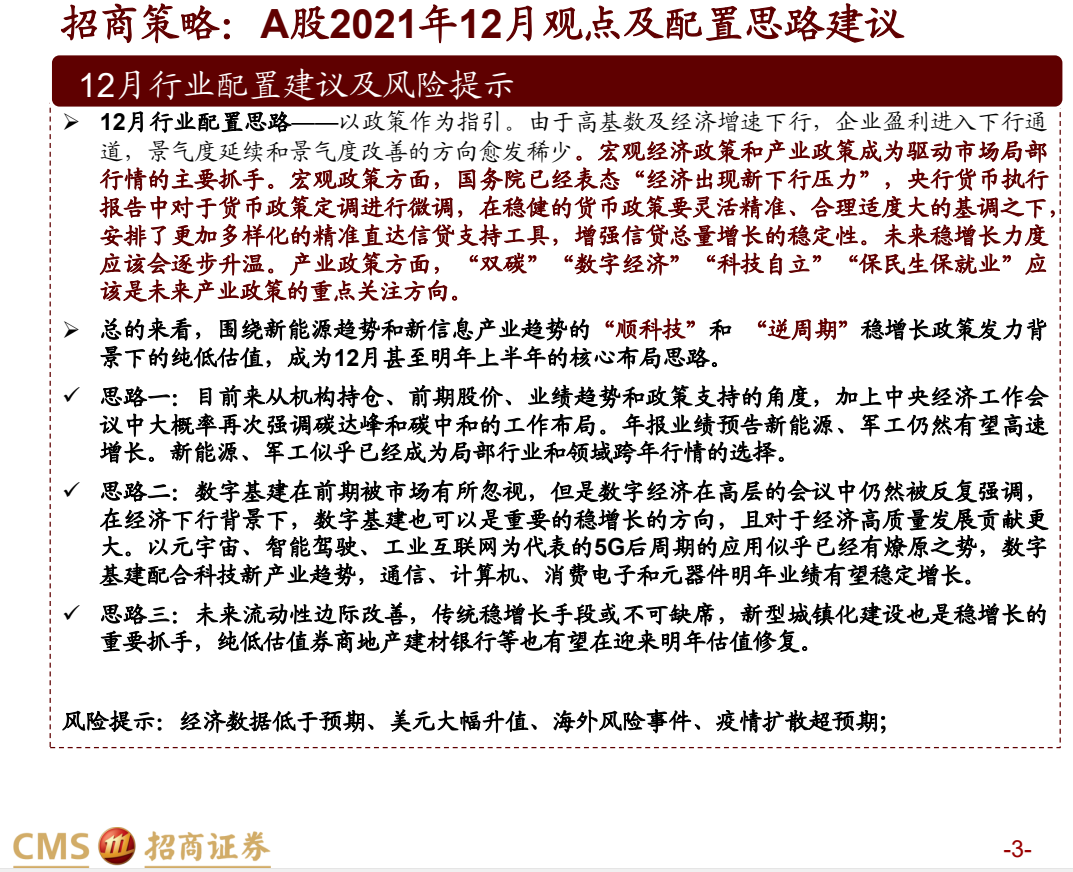 招商策略：A股2021年12月观点及配置思路建议

12月行业配置建议及风险提示

➢ 12月行业配置思路——以政策作为指引。由于高基数及经济增速下行，企业盈利进入下行通道，景气度延续和景气度改善的方向愈发稀少。宏观经济政策和产业政策成为驱动市场局部行情的主要抓手。宏观政策方面，国务院已经表态“经济出现新下行压力”，央行货币执行报告中对于货币政策定调进行微调，在稳健的货币政策要灵活精准、合理适度大的基调之下，安排了更加多样化的精准直达信贷支持工具，增强信贷总量增长的稳定性。未来稳增长力度应该会逐步升温。产业政策方面，“双碳”“数字经济”“科技自立”“保民生保就业”应该是未来产业政策的重点关注方向。

➢ 总的来看，围绕新能源趋势和新信息产业趋势的“顺科技”和 “逆周期”稳增长政策发力背景下的纯低估值，成为12月甚至明年上半年的核心布局思路。

✓ 思路一：目前来从机构持仓、前期股价、业绩趋势和政策支持的角度，加上中央经济工作会议中大概率再次强调碳达峰和碳中和的工作布局。年报业绩预告新能源、军工仍然有望高速增长。新能源、军工似乎已经成为局部行业和领域跨年行情的选择。

✓ 思路二：数字基建在前期被市场有所忽视，但是数字经济在高层的会议中仍然被反复强调，在经济下行背景下，数字基建也可以是重要的稳增长的方向，且对于经济高质量发展贡献更大。以元宇宙、智能驾驶、工业互联网为代表的5G后周期的应用似乎已经有燎原之势，数字基建配合科技新产业趋势，通信、计算机、消费电子和元器件明年业绩有望稳定增长。

✓ 思路三：未来流动性边际改善，传统稳增长手段或不可缺席，新型城镇化建设也是稳增长的重要抓手，纯低估值券商地产建材银行等也有望在迎来明年估值修复。

风险提示：经济数据低于预期、美元大幅升值、海外风险事件、疫情扩散超预期；

CMS 招商证券

-3-